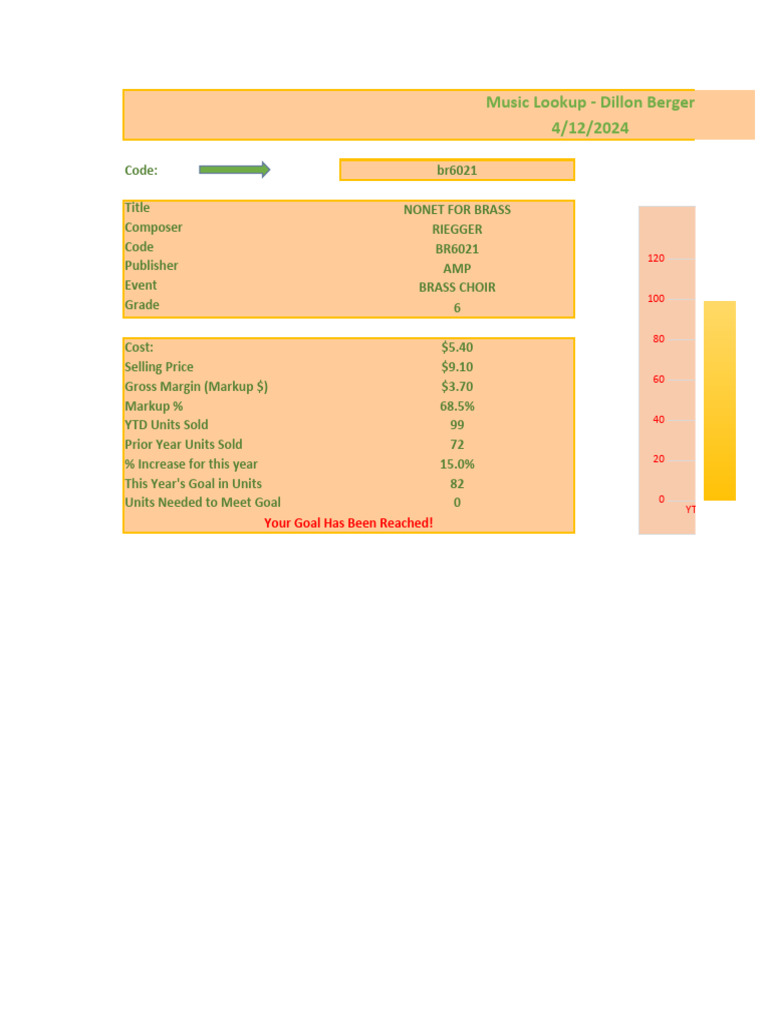 Music Lookup - Dillon Berger
4/12/2024

Code: br6021

| | |
|---|---|
| Title | NONET FOR BRASS |
| Composer | RIEGGER |
| Code | BR6021 |
| Publisher | AMP |
| Event | BRASS CHOIR |
| Grade | 6 |

| | |
|---|---|
| Cost: | $5.40 |
| Selling Price | $9.10 |
| Gross Margin (Markup $) | $3.70 |
| Markup % | 68.5% |
| YTD Units Sold | 99 |
| Prior Year Units Sold | 72 |
| % Increase for this year | 15.0% |
| This Year's Goal in Units | 82 |
| Units Needed to Meet Goal | 0 |

Your Goal Has Been Reached!

120
100
80
60
40
20
0
YT